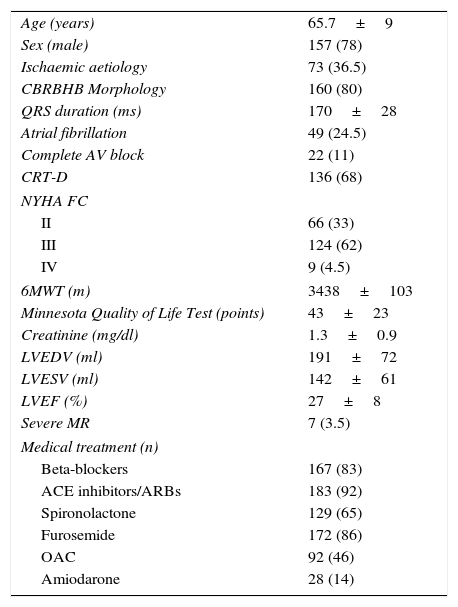 | | |
|---|---|
| Age (years) | 65.7 ± 9 |
| Sex (male) | 157 (78) |
| Ischaemic aetiology | 73 (36.5) |
| CBRBHB Morphology | 160 (80) |
| QRS duration (ms) | 170 ± 28 |
| Atrial fibrillation | 49 (24.5) |
| Complete AV block | 22 (11) |
| CRT-D | 136 (68) |
| NYHA FC | |
| II | 66 (33) |
| III | 124 (62) |
| IV | 9 (4.5) |
| 6MWT (m) | 3438 ± 103 |
| Minnesota Quality of Life Test (points) | 43 ± 23 |
| Creatinine (mg/dl) | 1.3 ± 0.9 |
| LVEDV (ml) | 191 ± 72 |
| LVESV (ml) | 142 ± 61 |
| LVEF (%) | 27 ± 8 |
| Severe MR | 7 (3.5) |
| Medical treatment (n) | |
| Beta-blockers | 167 (83) |
| ACE inhibitors/ARBs | 183 (92) |
| Spironolactone | 129 (65) |
| Furosemide | 172 (86) |
| OAC | 92 (46) |
| Amiodarone | 28 (14) |